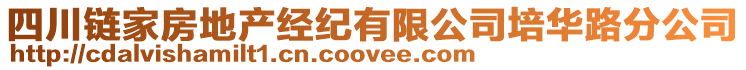 四川链家房地产经纪有限公司培华路分公司
http://cdalvishamilt1.cn.coovee.com